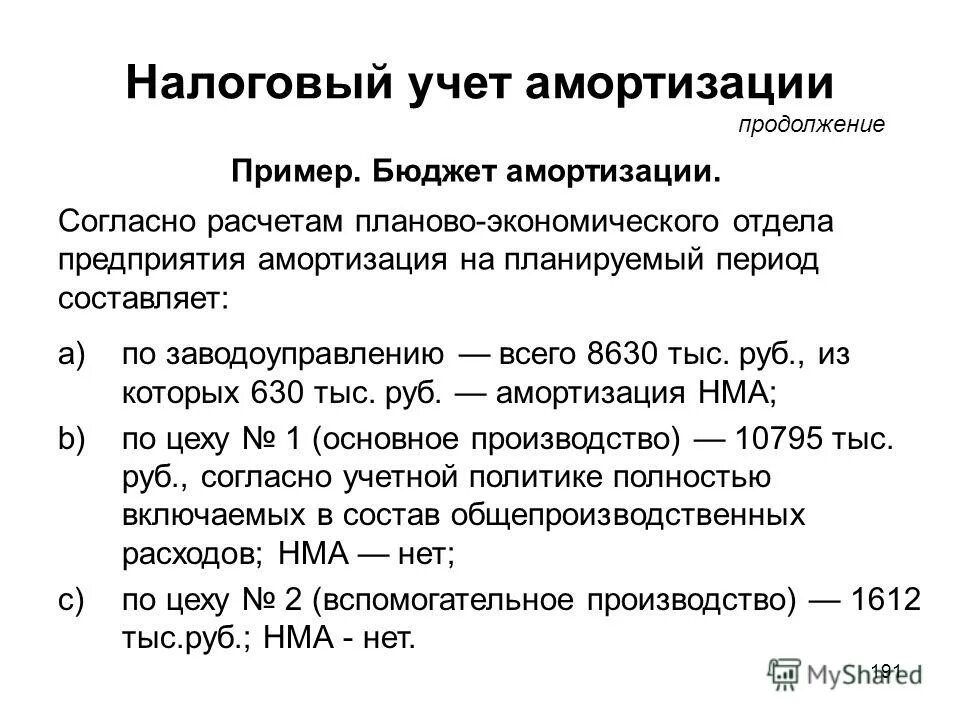 Налоговый учет амортизации

продолжение

Пример. Бюджет амортизации.

Согласно расчетам планово-экономического отдела предприятия амортизация на планируемый период составляет:

a) по заводоуправлению — всего 8630 тыс. руб., из которых 630 тыс. руб. — амортизация НМА;

b) по цеху № 1 (основное производство) — 10795 тыс. руб., согласно учетной политике полностью включаемых в состав общепроизводственных расходов; НМА — нет;

c) по цеху № 2 (вспомогательное производство) — 1612 тыс.руб.; НМА - нет.

191

MyShared